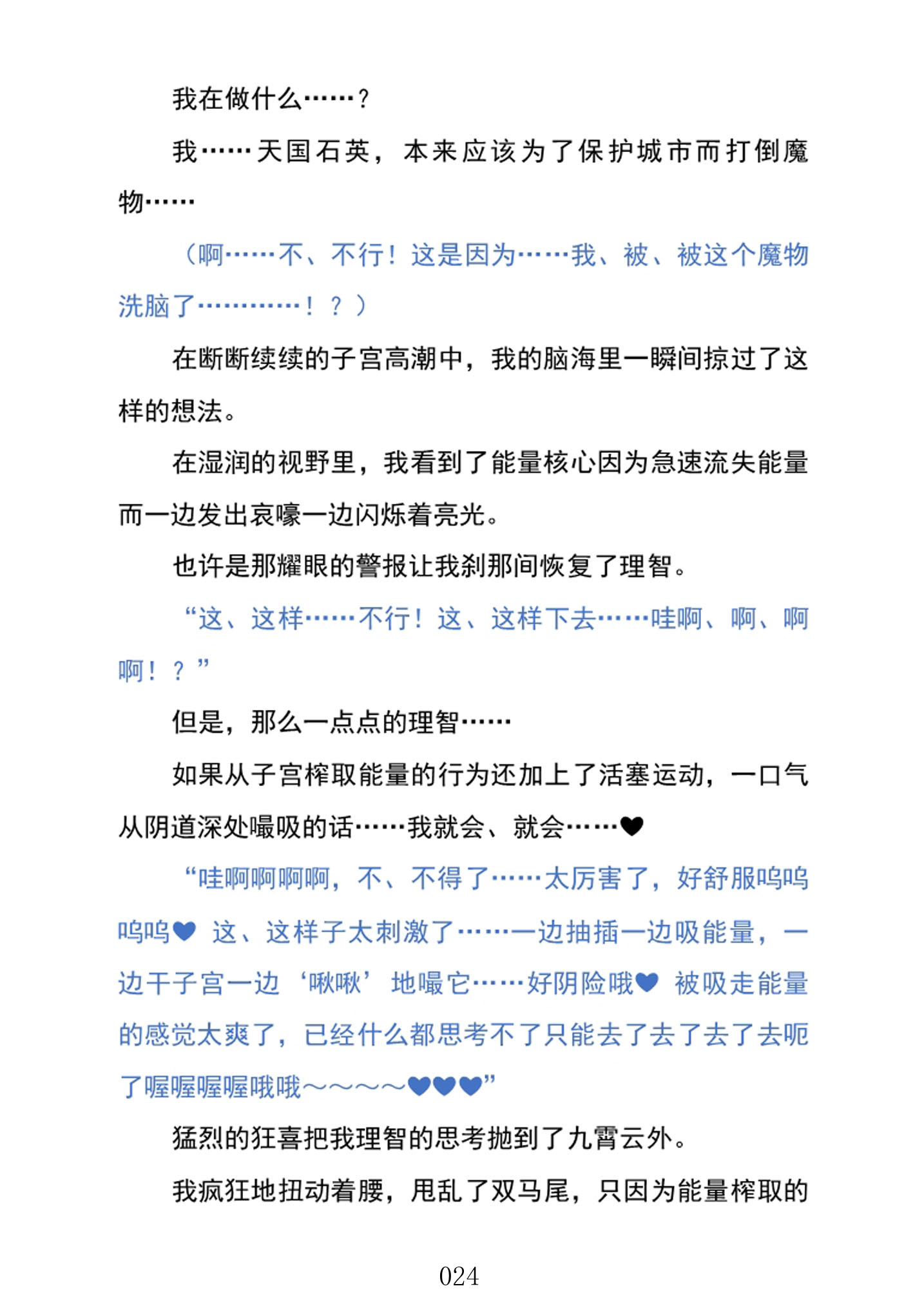 我在做什么……？

我……天国石英，本来应该为了保护城市而打倒魔物……

（啊……不、不行！这是因为……我、被、被这个魔物洗脑了…………！？）

在断断续续的子宫高潮中，我的脑海里一瞬间掠过了这样的想法。

在湿润的视野里，我看到了能量核心因为急速流失能量而一边发出哀嚎一边闪烁着亮光。

也许是那耀眼的警报让我刹那间恢复了理智。

“这、这样……不行！这、这样下去……哇啊、啊、啊啊！？”

但是，那么一点点的理智……

如果从子宫榨取能量的行为还加上了活塞运动，一口气从阴道深处嘬吸的话……我就会、就会……♥

“哇啊啊啊啊，不、不得了……太厉害了，好舒服呜呜呜呜♥ 这、这样子太刺激了……一边抽插一边吸能量，一边干子宫一边‘啾啾’地嘬它……好阴险哦♥ 被吸走能量的感觉太爽了，已经什么都思考不了只能去了去了去了去呃了喔喔喔喔哦哦～～～～♥♥♥”

猛烈的狂喜把我理智的思考抛到了九霄云外。

我疯狂地扭动着腰，甩乱了双马尾，只因为能量榨取的

024